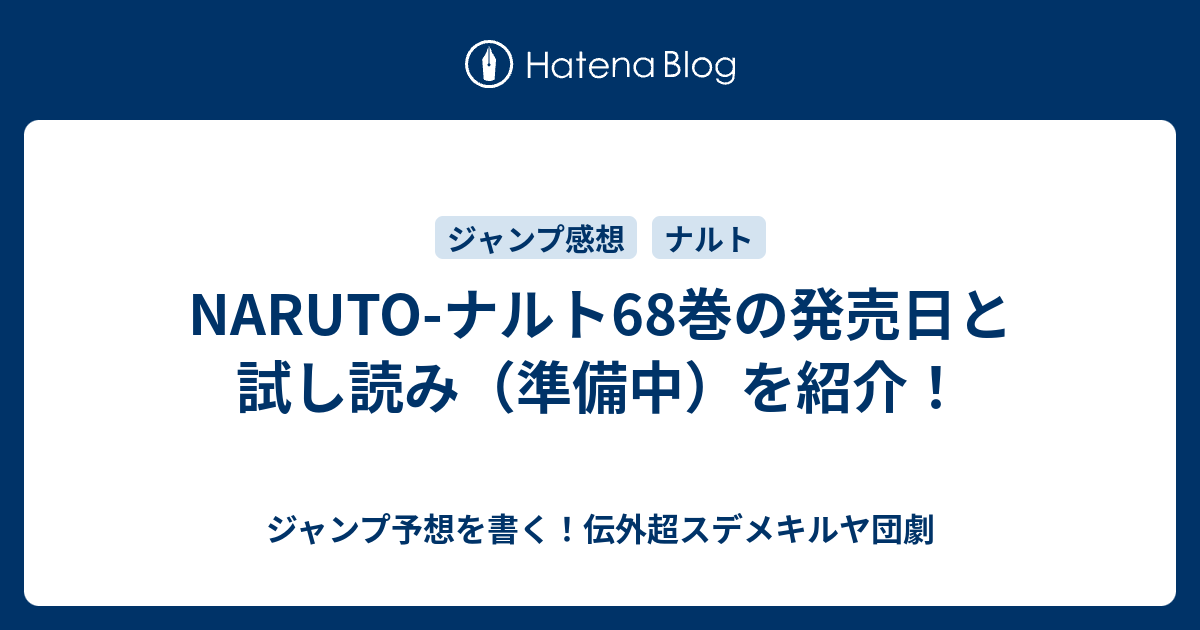 Hatena Blog

ジャンプ感想

ナルト

NARUTO-ナルト68巻の発売日と試し読み（準備中）を紹介！

ジャンプ予想を書く！伝外超スデメキルヤ団劇